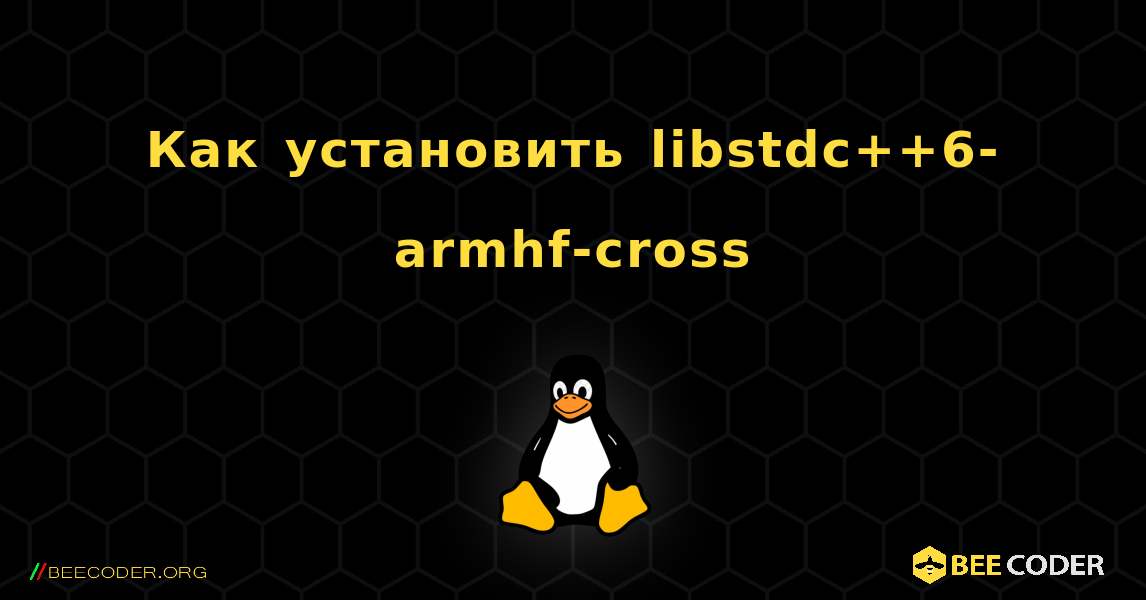 Как установить libstdc++6-armhf-cross

//BEECODER.ORG

BEE CODER